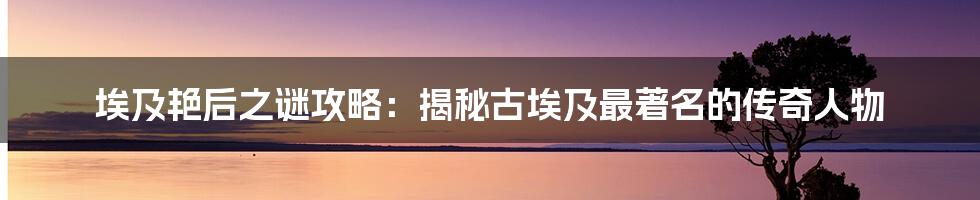 埃及艳后之谜攻略：揭秘古埃及最著名的传奇人物